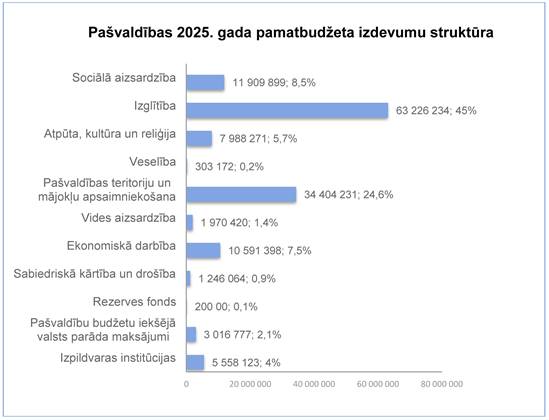 Pašvaldības 2025. gada pamatbudžeta izdevumu struktūra

Sociālā aizsardzība 11 909 899; 8,5%
Izglītība 63 226 234; 45%
Atpūta, kultūra un reliģija 7 988 271; 5,7%
Veselība 303 172; 0,2%
Pašvaldības teritoriju un mājokļu apsaimniekošana 34 404 231; 24,6%
Vides aizsardzība 1 970 420; 1,4%
Ekonomiskā darbība 10 591 398; 7,5%
Sabiedriskā kārtība un drošība 1 246 064; 0,9%
Rezerves fonds 200 00; 0,1%
Pašvaldību budžetu iekšējā valsts parāda maksājumi 3 016 777; 2,1%
Izpildvaras institūcijas 5 558 123; 4%

0 20 000 000 40 000 000 60 000 000 80 000 000